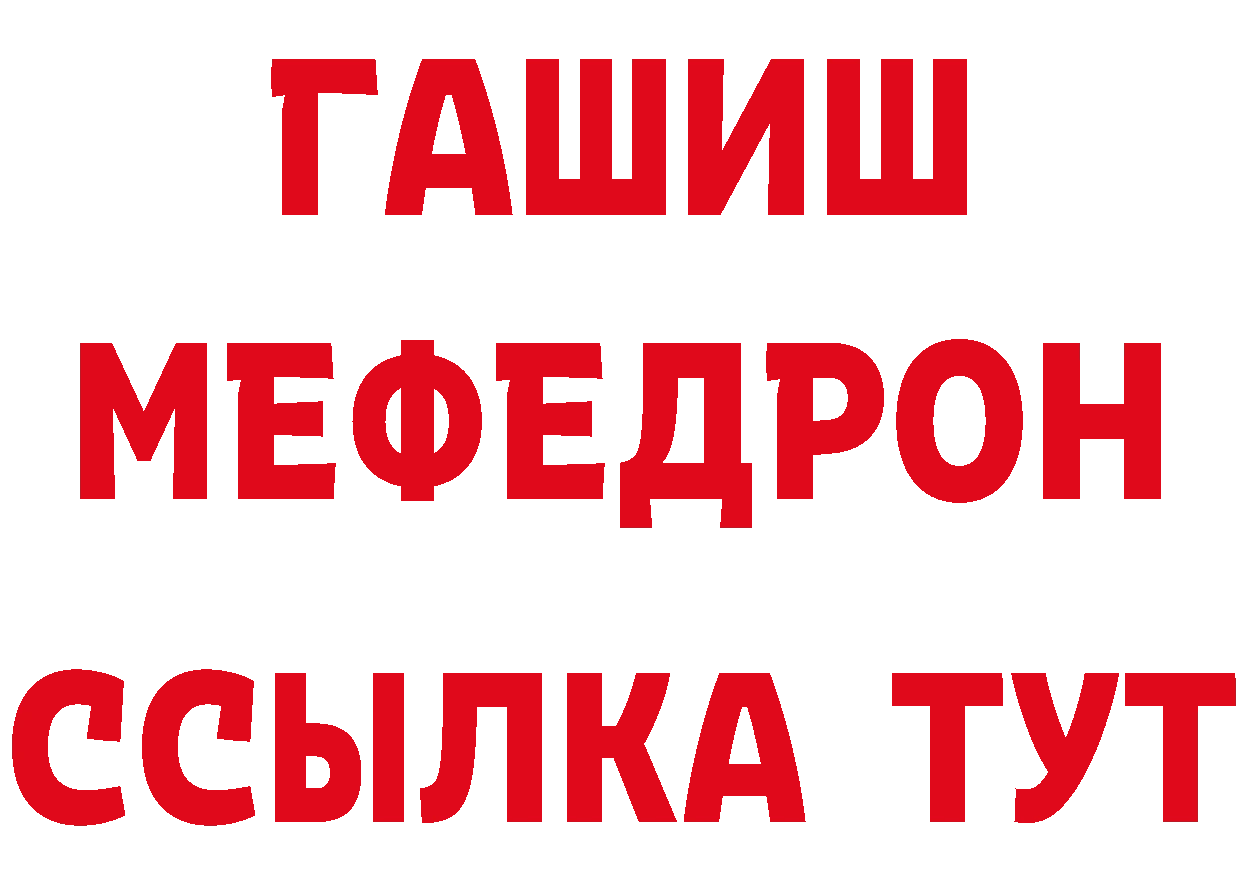 ГАШИШ
МЕФЕДРОН
ССЫЛКА ТУТ